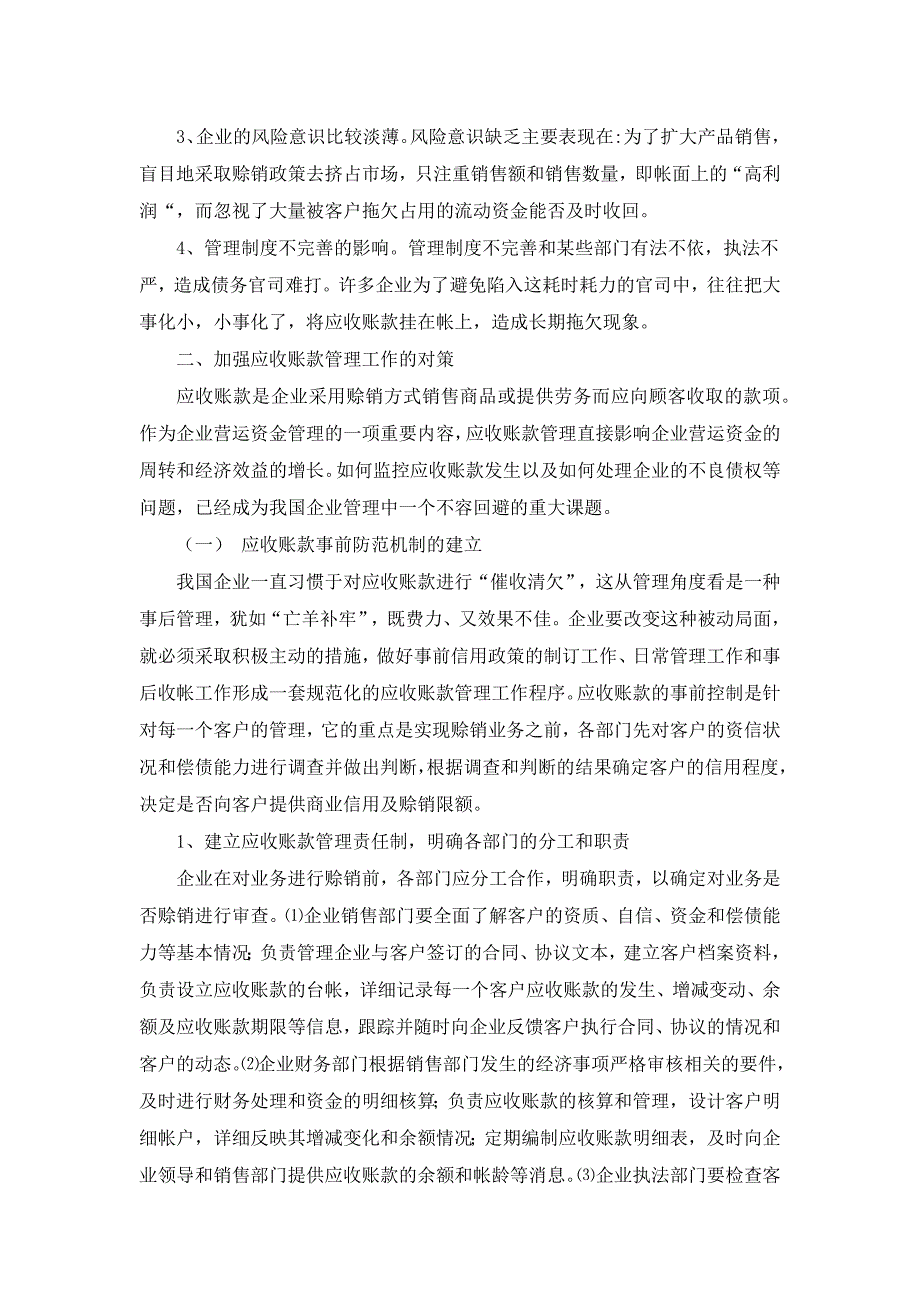 3、企业的风险意识比较淡薄。风险意识缺乏主要表现在:为了扩大产品销售，盲目地采取赊销政策去挤占市场，只注重销售额和销售数量，即帐面上的“高利润“，而忽视了大量被客户拖欠占用的流动资金能否及时收回。

4、管理制度不完善的影响。管理制度不完善和某些部门有法不依，执法不严，造成债务官司难打。许多企业为了避免陷入这耗时耗力的官司中，往往把大事化小，小事化了，将应收账款挂在帐上，造成长期拖欠现象。

二、加强应收账款管理工作的对策

应收账款是企业采用赊销方式销售商品或提供劳务而应向顾客收取的款项。作为企业营运资金管理的一项重要内容，应收账款管理直接影响企业营运资金的周转和经济效益的增长。如何监控应收账款发生以及如何处理企业的不良债权等问题，已经成为我国企业管理中一个不容回避的重大课题。

（一） 应收账款事前防范机制的建立

我国企业一直习惯于对应收账款进行“催收清欠”，这从管理角度看是一种事后管理，犹如“亡羊补牢”，既费力、又效果不佳。企业要改变这种被动局面，就必须采取积极主动的措施，做好事前信用政策的制订工作、日常管理工作和事后收帐工作形成一套规范化的应收账款管理工作程序。应收账款的事前控制是针对每一个客户的管理，它的重点是实现赊销业务之前，各部门先对客户的资信状况和偿债能力进行调查并做出判断，根据调查和判断的结果确定客户的信用程度，决定是否向客户提供商业信用及赊销限额。

1、建立应收账款管理责任制，明确各部门的分工和职责

企业在对业务进行赊销前，各部门应分工合作，明确职责，以确定对业务是否赊销进行审查。⑴企业销售部门要全面了解客户的资质、自信、资金和偿债能力等基本情况;负责管理企业与客户签订的合同、协议文本，建立客户档案资料，负责设立应收账款的台帐，详细记录每一个客户应收账款的发生、增减变动、余额及应收账款期限等信息，跟踪并随时向企业反馈客户执行合同、协议的情况和客户的动态。⑵企业财务部门根据销售部门发生的经济事项严格审核相关的要件，及时进行财务处理和资金的明细核算;负责应收账款的核算和管理，设计客户明细帐户，详细反映其增减变化和余额情况;定期编制应收账款明细表，及时向企业领导和销售部门提供应收账款的余额和帐龄等消息。⑶企业执法部门要检查客